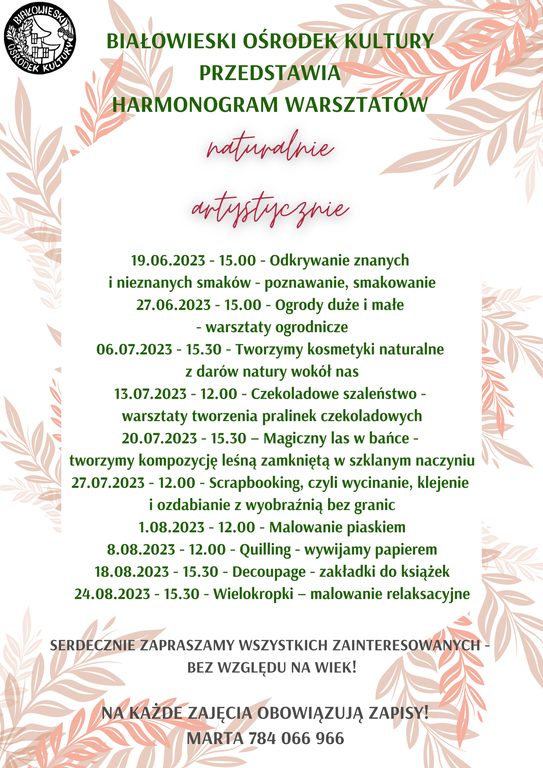 BIAŁOWIESKI OŚRODEK KULTURY

BIAŁOWIESKI OŚRODEK KULTURY
PRZEDSTAWIA
HARMONOGRAM WARSZTATÓW

naturalnie

artystycznie

19.06.2023 - 15.00 - Odkrywanie znanych i nieznanych smaków - poznawanie, smakowanie
27.06.2023 - 15.00 - Ogrody duże i małe - warsztaty ogrodnicze
06.07.2023 - 15.30 - Tworzymy kosmetyki naturalne z darów natury wokół nas
13.07.2023 - 12.00 - Czekoladowe szaleństwo - warsztaty tworzenia pralinek czekoladowych
20.07.2023 - 15.30 – Magiczny las w bańce - tworzymy kompozycję leśną zamkniętą w szklanym naczyniu
27.07.2023 - 12.00 - Scrapbooking, czyli wycinanie, klejenie i ozdabianie z wyobraźnią bez granic
1.08.2023 - 12.00 - Malowanie piaskiem
8.08.2023 - 12.00 - Quilling - wywijamy papierem
18.08.2023 - 15.30 - Decoupage - zakładki do książek
24.08.2023 - 15.30 - Wielokropki – malowanie relaksacyjne

SERDECZNIE ZAPRASZAMY WSZYSTKICH ZAINTERESOWANYCH - BEZ WZGLĘDU NA WIEK!

NA KAŻDE ZAJĘCIA OBOWIĄZUJĄ ZAPISY!
MARTA 784 066 966